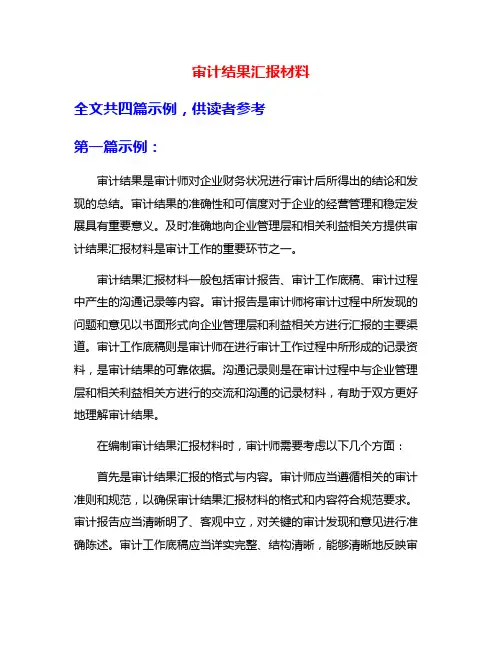 审计结果汇报材料

全文共四篇示例，供读者参考

第一篇示例：

审计结果是审计师对企业财务状况进行审计后所得出的结论和发现的总结。审计结果的准确性和可信度对于企业的经营管理和稳定发展具有重要意义。及时准确地向企业管理层和相关利益相关方提供审计结果汇报材料是审计工作的重要环节之一。

审计结果汇报材料一般包括审计报告、审计工作底稿、审计过程中产生的沟通记录等内容。审计报告是审计师将审计过程中所发现的问题和意见以书面形式向企业管理层和利益相关方进行汇报的主要渠道。审计工作底稿则是审计师在进行审计工作过程中所形成的记录资料，是审计结果的可靠依据。沟通记录则是在审计过程中与企业管理层和相关利益相关方进行的交流和沟通的记录材料，有助于双方更好地理解审计结果。

在编制审计结果汇报材料时，审计师需要考虑以下几个方面：

首先是审计结果汇报的格式与内容。审计师应当遵循相关的审计准则和规范，以确保审计结果汇报材料的格式和内容符合规范要求。审计报告应当清晰明了、客观中立，对关键的审计发现和意见进行准确陈述。审计工作底稿应当详实完整、结构清晰，能够清晰地反映审